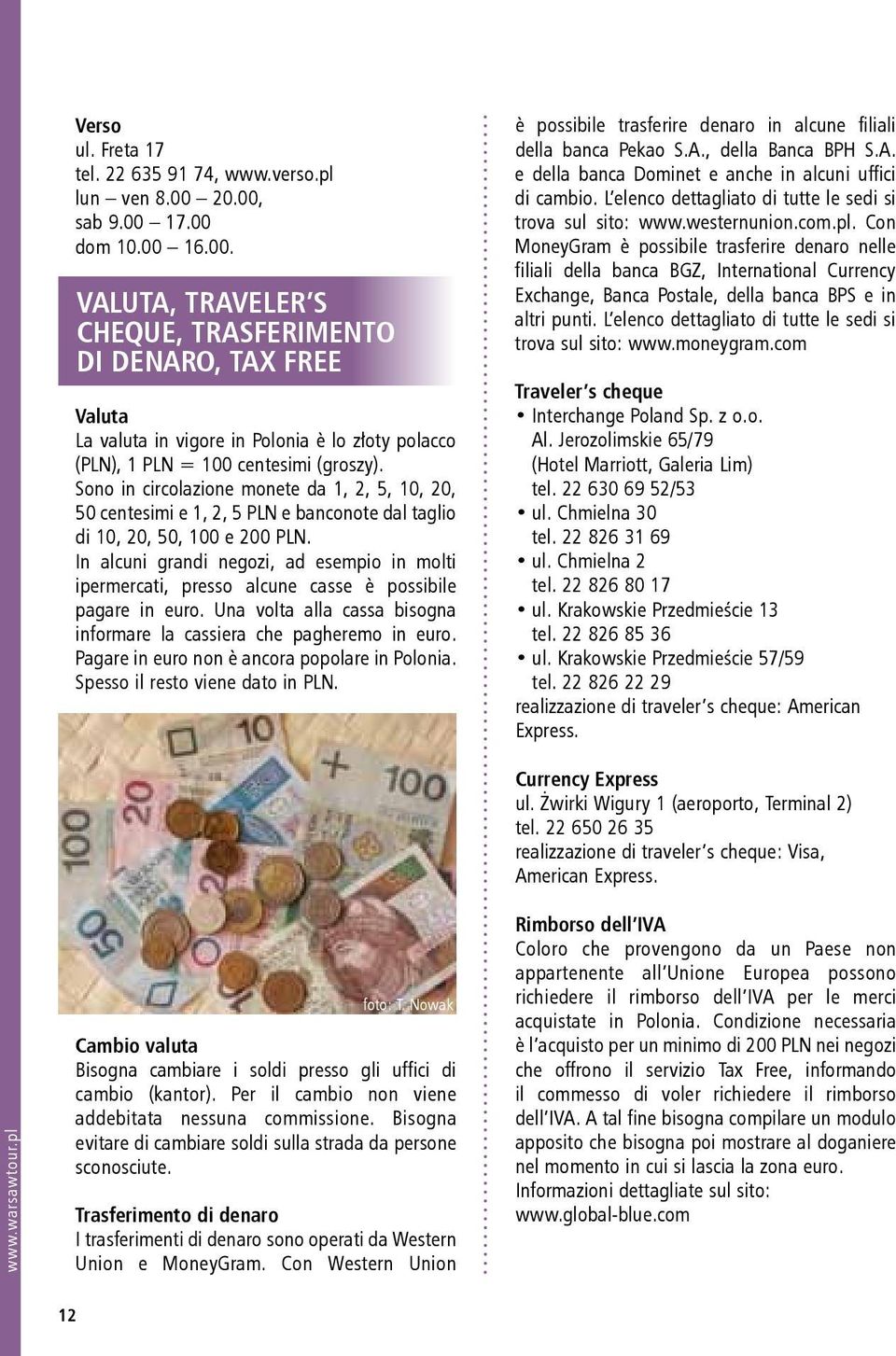 Verso
ul. Freta 17
tel. 22 635 91 74, www.verso.pl
lun – ven 8.00 – 20.00,
sab 9.00 – 17.00
dom 10.00 – 16.00.

VALUTA, TRAVELER'S CHEQUE, TRASFERIMENTO DI DENARO, TAX FREE

Valuta
La valuta in vigore in Polonia è lo złoty polacco (PLN), 1 PLN = 100 centesimi (groszy). Sono in circolazione monete da 1, 2, 5, 10, 20, 50 centesimi e 1, 2, 5 PLN e banconote dal taglio di 10, 20, 50, 100 e 200 PLN. In alcuni grandi negozi, ad esempio in molti ipermercati, presso alcune casse è possibile pagare in euro. Una volta alla cassa bisogna informare la cassiera che pagheremo in euro. Pagare in euro non è ancora popolare in Polonia. Spesso il resto viene dato in PLN.

foto: T. Nowak

Cambio valuta
Bisogna cambiare i soldi presso gli uffici di cambio (kantor). Per il cambio non viene addebitata nessuna commissione. Bisogna evitare di cambiare soldi sulla strada da persone sconosciute.

Trasferimento di denaro
I trasferimenti di denaro sono operati da Western Union e MoneyGram. Con Western Union è possibile trasferire denaro in alcune filiali della banca Pekao S.A., della Banca BPH S.A. e della banca Dominet e anche in alcuni uffici di cambio. L'elenco dettagliato di tutte le sedi si trova sul sito: www.westernunion.com.pl. Con MoneyGram è possibile trasferire denaro nelle filiali della banca BGZ, International Currency Exchange, Banca Postale, della banca BPS e in altri punti. L'elenco dettagliato di tutte le sedi si trova sul sito: www.moneygram.com

Traveler's cheque
• Interchange Poland Sp. z o.o.
Al. Jerozolimskie 65/79
(Hotel Marriott, Galeria Lim)
tel. 22 630 69 52/53
• ul. Chmielna 30
tel. 22 826 31 69
• ul. Chmielna 2
tel. 22 826 80 17
• ul. Krakowskie Przedmieście 13
tel. 22 826 85 36
• ul. Krakowskie Przedmieście 57/59
tel. 22 826 22 29
realizzazione di traveler's cheque: American Express.

Currency Express
ul. Żwirki Wigury 1 (aeroporto, Terminal 2)
tel. 22 650 26 35
realizzazione di traveler's cheque: Visa, American Express.

Rimborso dell'IVA
Coloro che provengono da un Paese non appartenente all'Unione Europea possono richiedere il rimborso dell'IVA per le merci acquistate in Polonia. Condizione necessaria è l'acquisto per un minimo di 200 PLN nei negozi che offrono il servizio Tax Free, informando il commesso di voler richiedere il rimborso dell'IVA. A tal fine bisogna compilare un modulo apposito che bisogna poi mostrare al doganiere nel momento in cui si lascia la zona euro. Informazioni dettagliate sul sito: www.global-blue.com

www.warsawtour.pl

12